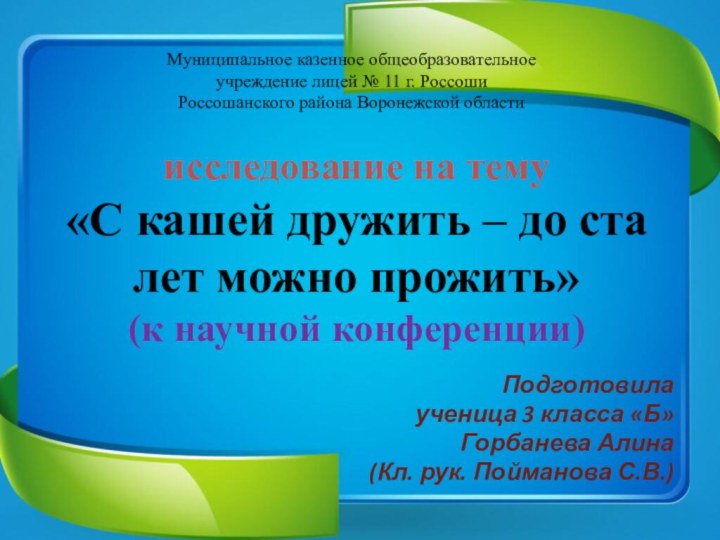 Муниципальное казенное общеобразовательное учреждение лицей № 11 г. Россоши Россошанского района Воронежской области

исследование на тему
«С кашей дружить – до ста лет можно прожить»
(к научной конференции)

Подготовила
ученица 3 класса «Б»
Горбанева Алина
(Кл. рук. Пойманова С.В.)